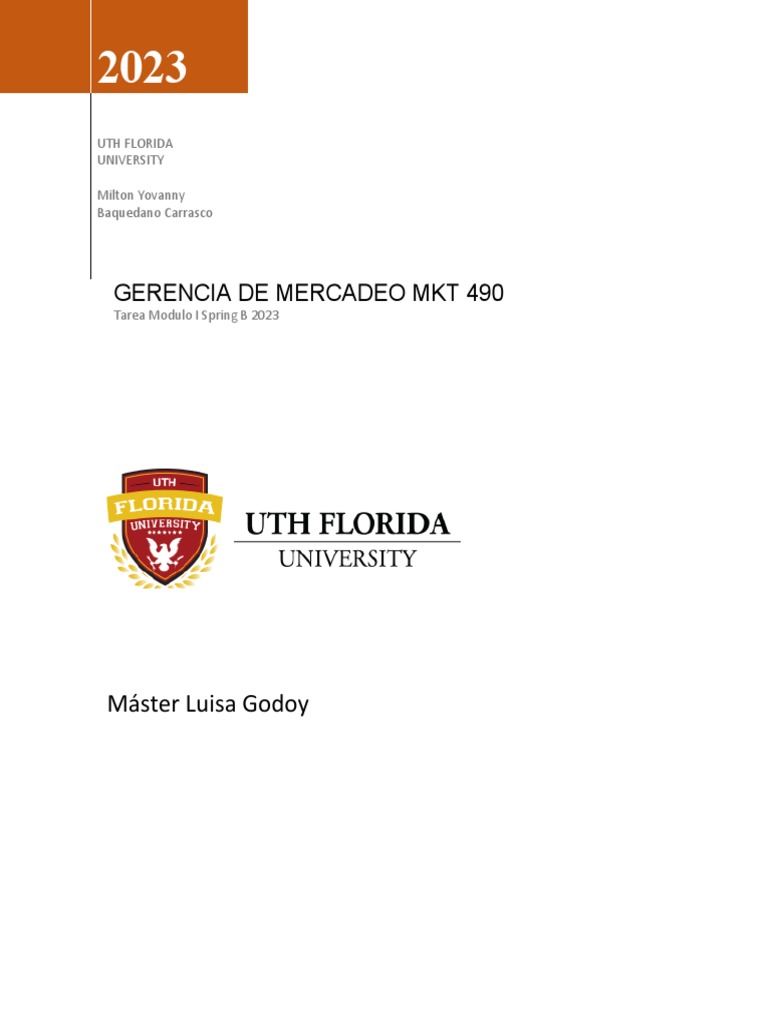 2023

UTH FLORIDA
UNIVERSITY

Milton Yovanny
Baquedano Carrasco

GERENCIA DE MERCADEO MKT 490

Tarea Modulo I Spring B 2023

UTH
FLORIDA
UNIVERSITY

UTH FLORIDA
UNIVERSITY

Máster Luisa Godoy